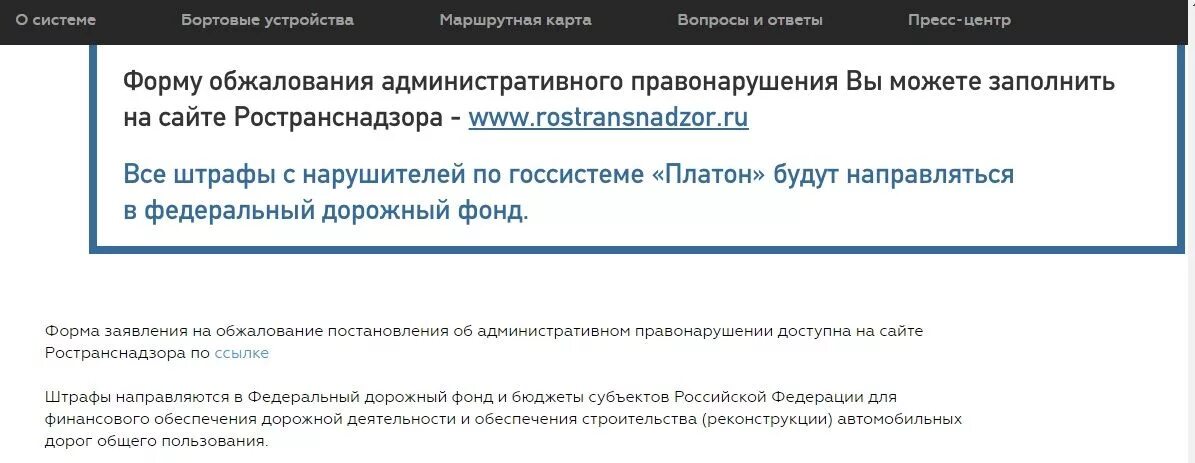 О системе Бортовые устройства Маршрутная карта Вопросы и ответы Пресс-центр

Форму обжалования административного правонарушения Вы можете заполнить на сайте Ространснадзора - www.rostransnadzor.ru

Все штрафы с нарушителей по госсистеме «Платон» будут направляться в федеральный дорожный фонд.

Форма заявления на обжалование постановления об административном правонарушении доступна на сайте Ространснадзора по ссылке

Штрафы направляются в Федеральный дорожный фонд и бюджеты субъектов Российской Федерации для финансового обеспечения дорожной деятельности и обеспечения строительства (реконструкции) автомобильных дорог общего пользования.